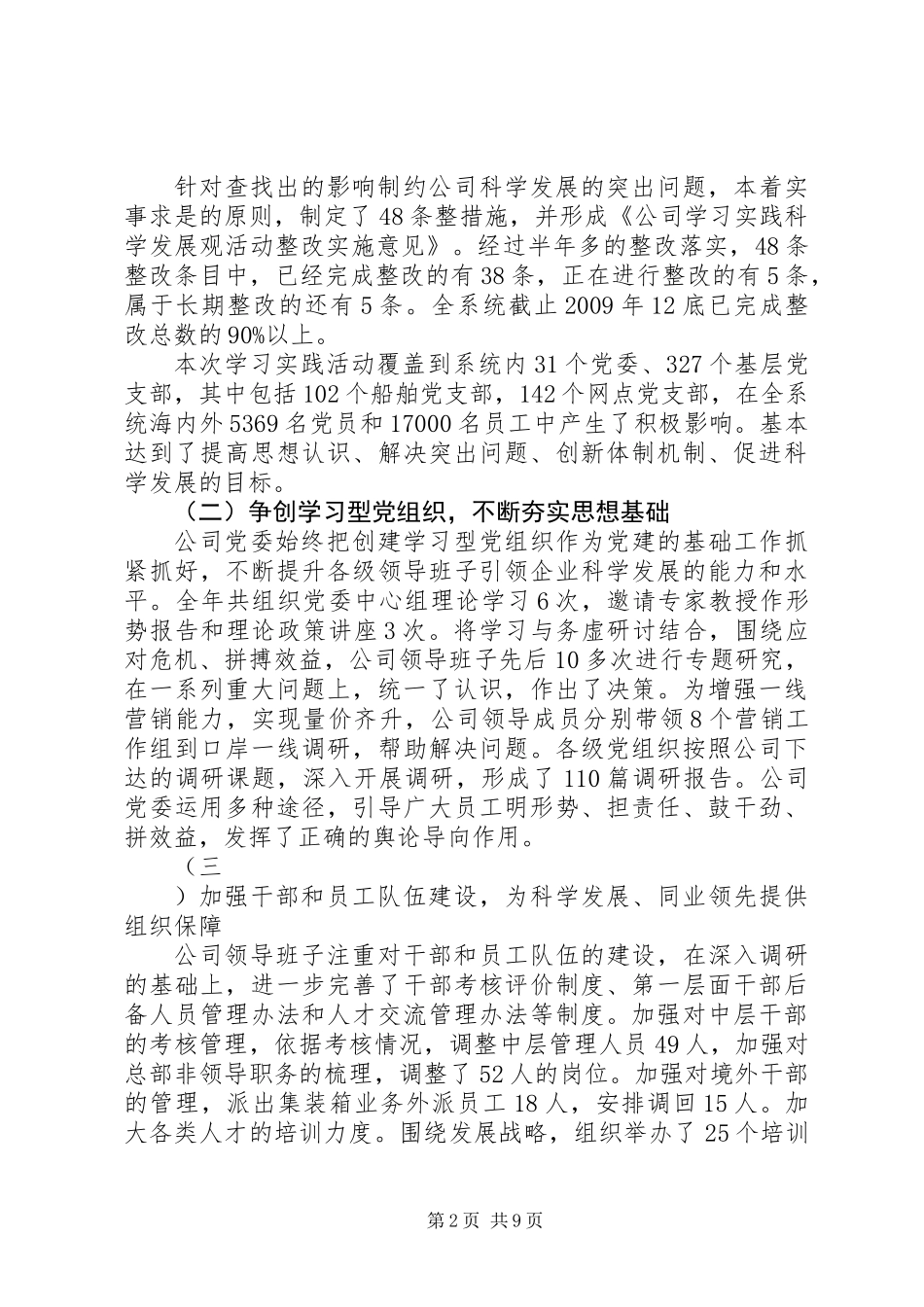 针对查找出的影响制约公司科学发展的突出问题，本着实事求是的原则，制定了48条整措施，并形成《公司学习实践科学发展观活动整改实施意见》。经过半年多的整改落实，48条整改条目中，已经完成整改的有38条，正在进行整改的有5条，属于长期整改的还有5条。全系统截止2009年12底已完成整改总数的90%以上。

本次学习实践活动覆盖到系统内31个党委、327个基层党支部，其中包括102个船舶党支部，142个网点党支部，在全系统海内外5369名党员和17000名员工中产生了积极影响。基本达到了提高思想认识、解决突出问题、创新体制机制、促进科学发展的目标。

（二）争创学习型党组织，不断夯实思想基础

公司党委始终把创建学习型党组织作为党建的基础工作抓紧抓好，不断提升各级领导班子引领企业科学发展的能力和水平。全年共组织党委中心组理论学习6次，邀请专家教授作形势报告和理论政策讲座3次。将学习与务虚研讨结合，围绕应对危机、拼搏效益，公司领导班子先后10多次进行专题研究，在一系列重大问题上，统一了认识，作出了决策。为增强一线营销能力，实现量价齐升，公司领导成员分别带领8个营销工作组到口岸一线调研，帮助解决问题。各级党组织按照公司下达的调研课题，深入开展调研，形成了110篇调研报告。公司党委运用多种途径，引导广大员工明形势、担责任、鼓干劲、拼效益，发挥了正确的舆论导向作用。

（三

）加强干部和员工队伍建设，为科学发展、同业领先提供组织保障

公司领导班子注重对干部和员工队伍的建设，在深入调研的基础上，进一步完善了干部考核评价制度、第一层面干部后备人员管理办法和人才交流管理办法等制度。加强对中层干部的考核管理，依据考核情况，调整中层管理人员49人，加强对总部非领导职务的梳理，调整了52人的岗位。加强对境外干部的管理，派出集装箱业务外派员工18人，安排调回15人。加大各类人才的培训力度。围绕发展战略，组织举办了25个培训

第2页 共9页